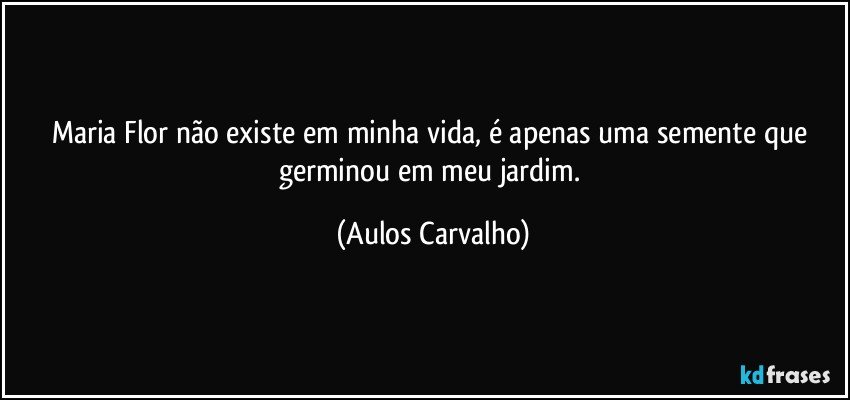 Maria Flor não existe em minha vida, é apenas uma semente que germinou em meu jardim.

(Aulos Carvalho)

kdfrases